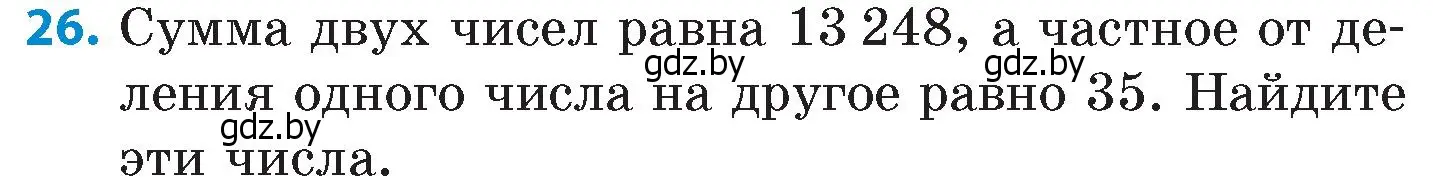 26. Сумма двух чисел равна 13 248, а частное от деления одного числа на другое равно 35. Найдите эти числа.

gdz.by gdz.by gdz.by